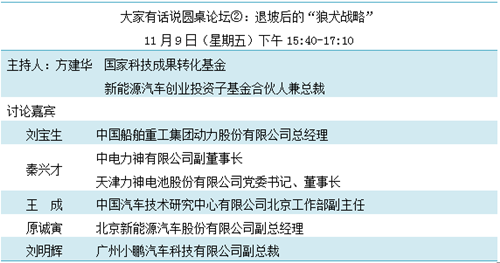 大家有话说圆桌论坛②：退坡后的“狼犬战略”
11 月 9 日（星期五）下午 15:40-17:10

主持人：方建华　国家科技成果转化基金
新能源汽车创业投资子基金合伙人兼总裁

讨论嘉宾

| | |
|---|---|
| 刘宝生 | 中国船舶重工集团动力股份有限公司总经理 |
| 秦兴才 | 中电力神有限公司副董事长<br>天津力神电池股份有限公司党委书记、董事长 |
| 王　成 | 中国汽车技术研究中心有限公司北京工作部副主任 |
| 原诚寅 | 北京新能源汽车股份有限公司副总经理 |
| 刘明辉 | 广州小鹏汽车科技有限公司副总裁 |